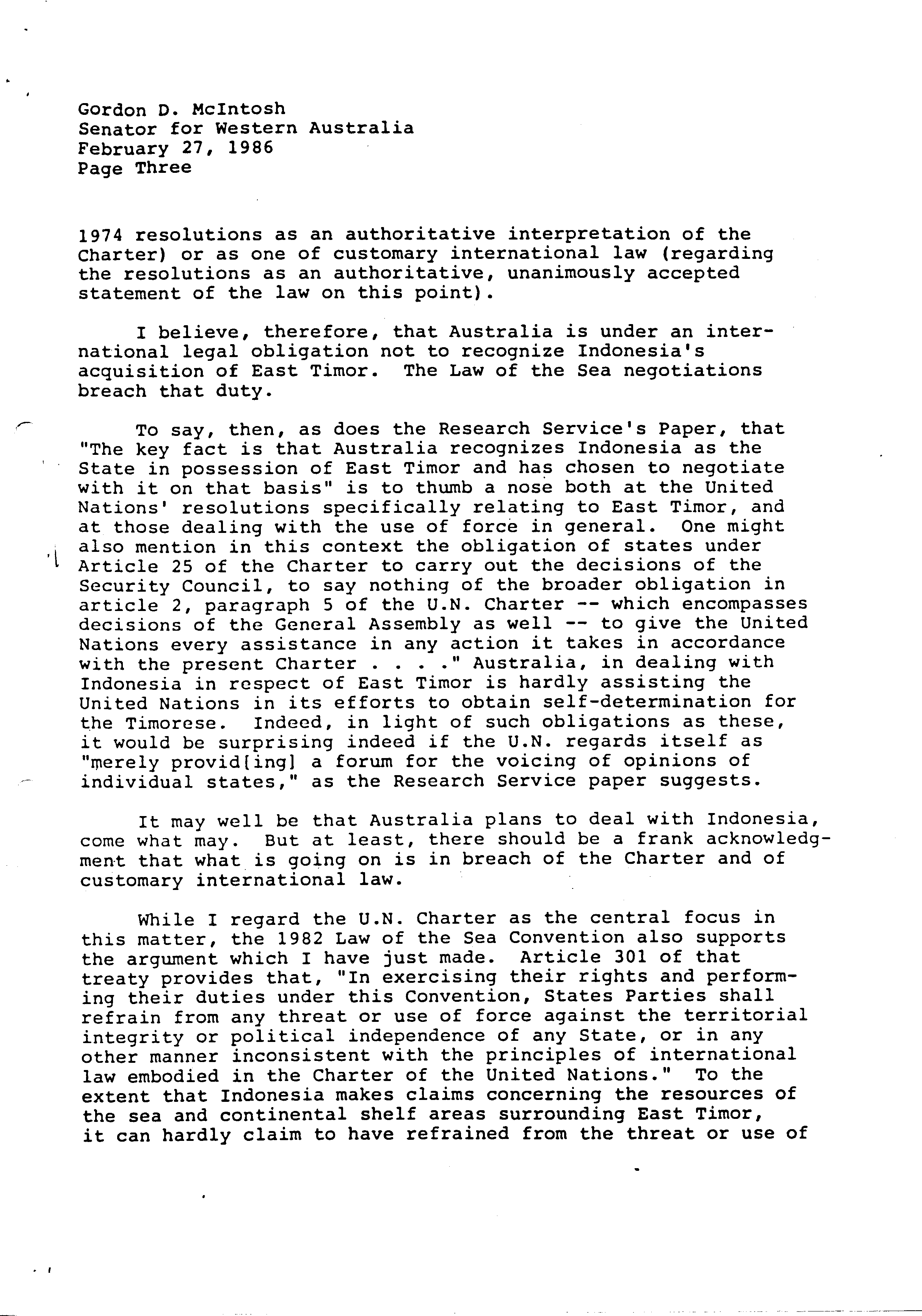 Gordon D. McIntosh
Senator for Western Australia
February 27, 1986
Page Three

1974 resolutions as an authoritative interpretation of the Charter) or as one of customary international law (regarding the resolutions as an authoritative, unanimously accepted statement of the law on this point).

I believe, therefore, that Australia is under an international legal obligation not to recognize Indonesia's acquisition of East Timor. The Law of the Sea negotiations breach that duty.

To say, then, as does the Research Service's Paper, that "The key fact is that Australia recognizes Indonesia as the State in possession of East Timor and has chosen to negotiate with it on that basis" is to thumb a nose both at the United Nations' resolutions specifically relating to East Timor, and at those dealing with the use of force in general. One might also mention in this context the obligation of states under Article 25 of the Charter to carry out the decisions of the Security Council, to say nothing of the broader obligation in article 2, paragraph 5 of the U.N. Charter -- which encompasses decisions of the General Assembly as well -- to give the United Nations every assistance in any action it takes in accordance with the present Charter . . . ." Australia, in dealing with Indonesia in respect of East Timor is hardly assisting the United Nations in its efforts to obtain self-determination for the Timorese. Indeed, in light of such obligations as these, it would be surprising indeed if the U.N. regards itself as "merely provid[ing] a forum for the voicing of opinions of individual states," as the Research Service paper suggests.

It may well be that Australia plans to deal with Indonesia, come what may. But at least, there should be a frank acknowledgment that what is going on is in breach of the Charter and of customary international law.

While I regard the U.N. Charter as the central focus in this matter, the 1982 Law of the Sea Convention also supports the argument which I have just made. Article 301 of that treaty provides that, "In exercising their rights and performing their duties under this Convention, States Parties shall refrain from any threat or use of force against the territorial integrity or political independence of any State, or in any other manner inconsistent with the principles of international law embodied in the Charter of the United Nations." To the extent that Indonesia makes claims concerning the resources of the sea and continental shelf areas surrounding East Timor, it can hardly claim to have refrained from the threat or use of